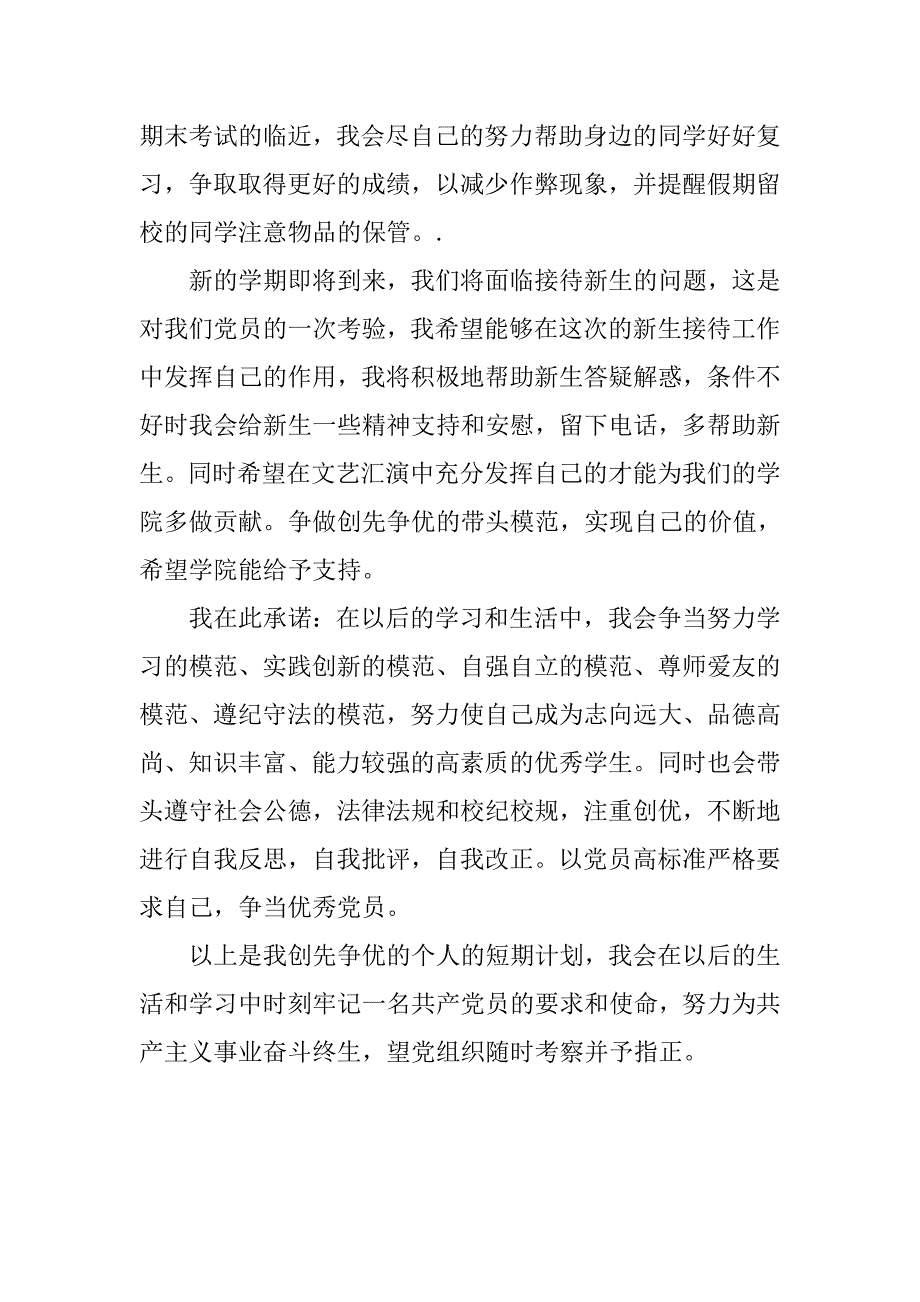 期末考试的临近，我会尽自己的努力帮助身边的同学好好复习，争取取得更好的成绩，以减少作弊现象，并提醒假期留校的同学注意物品的保管。.

新的学期即将到来，我们将面临接待新生的问题，这是对我们党员的一次考验，我希望能够在这次的新生接待工作中发挥自己的作用，我将积极地帮助新生答疑解惑，条件不好时我会给新生一些精神支持和安慰，留下电话，多帮助新生。同时希望在文艺汇演中充分发挥自己的才能为我们的学院多做贡献。争做创先争优的带头模范，实现自己的价值，希望学院能给予支持。

我在此承诺：在以后的学习和生活中，我会争当努力学习的模范、实践创新的模范、自强自立的模范、尊师爱友的模范、遵纪守法的模范，努力使自己成为志向远大、品德高尚、知识丰富、能力较强的高素质的优秀学生。同时也会带头遵守社会公德，法律法规和校纪校规，注重创优，不断地进行自我反思，自我批评，自我改正。以党员高标准严格要求自己，争当优秀党员。

以上是我创先争优的个人的短期计划，我会在以后的生活和学习中时刻牢记一名共产党员的要求和使命，努力为共产主义事业奋斗终生，望党组织随时考察并予指正。